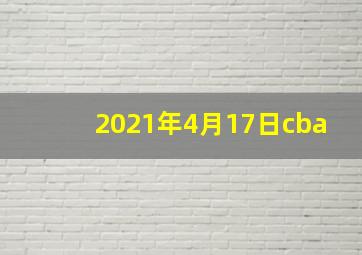 2021年4月17日cba